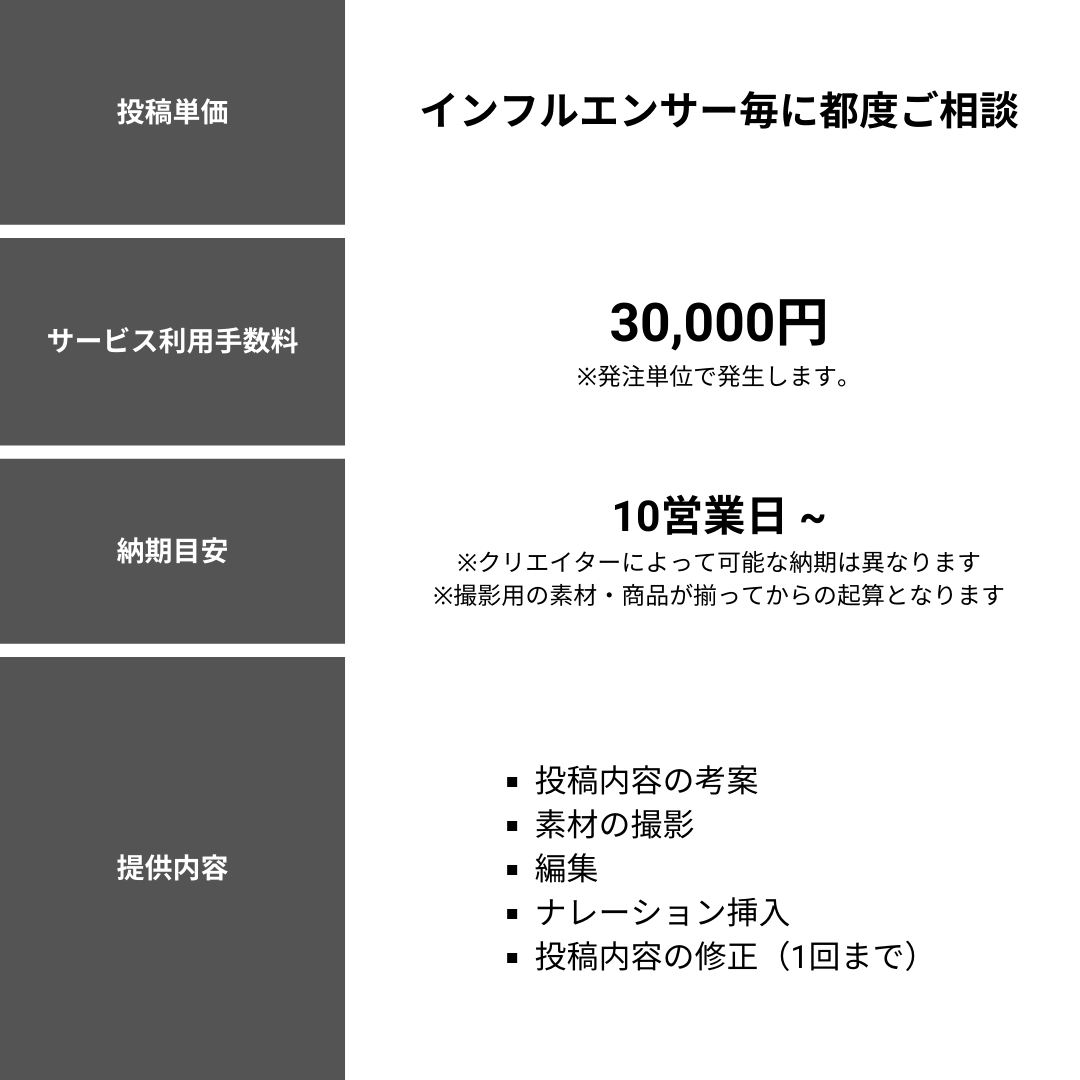 投稿単価

インフルエンサー毎に都度ご相談

サービス利用手数料

30,000円
※発注単位で発生します。

納期目安

10営業日 ~
※クリエイターによって可能な納期は異なります
※撮影用の素材・商品が揃ってからの起算となります

提供内容

• 投稿内容の考案
• 素材の撮影
• 編集
• ナレーション挿入
• 投稿内容の修正（1回まで）